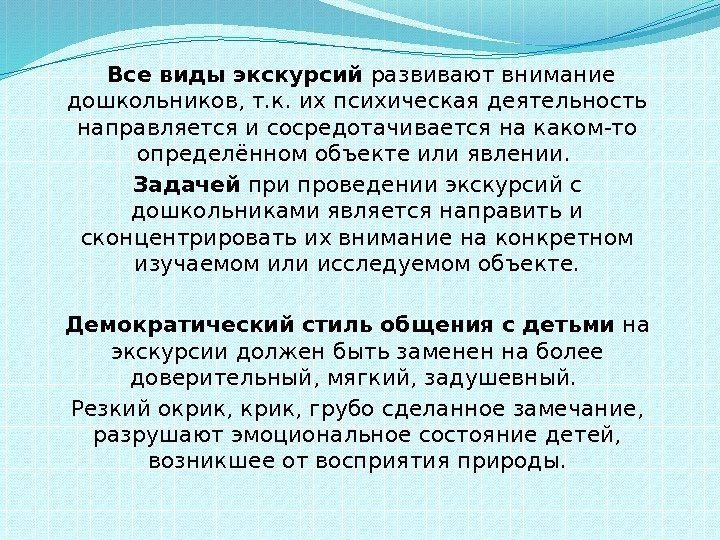 Все виды экскурсий развивают внимание дошкольников, т.к. их психическая деятельность направляется и сосредотачивается на каком-то определённом объекте или явлении.

Задачей при проведении экскурсий с дошкольниками является направить и сконцентрировать их внимание на конкретном изучаемом или исследуемом объекте.

Демократический стиль общения с детьми на экскурсии должен быть заменен на более доверительный, мягкий, задушевный.

Резкий окрик, крик, грубо сделанное замечание, разрушают эмоциональное состояние детей, возникшее от восприятия природы.